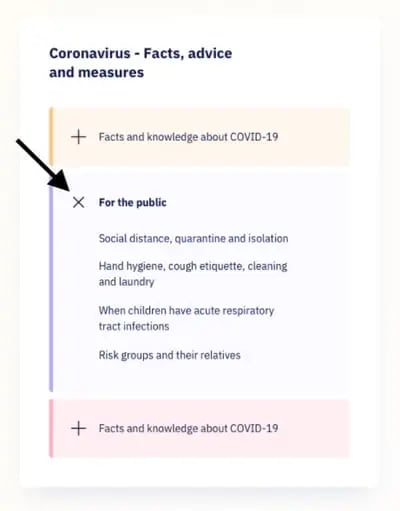 Coronavirus - Facts, advice and measures

+ Facts and knowledge about COVID-19

× For the public

Social distance, quarantine and isolation

Hand hygiene, cough etiquette, cleaning and laundry

When children have acute respiratory tract infections

Risk groups and their relatives

+ Facts and knowledge about COVID-19